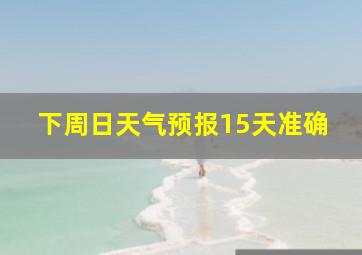 下周日天气预报15天准确